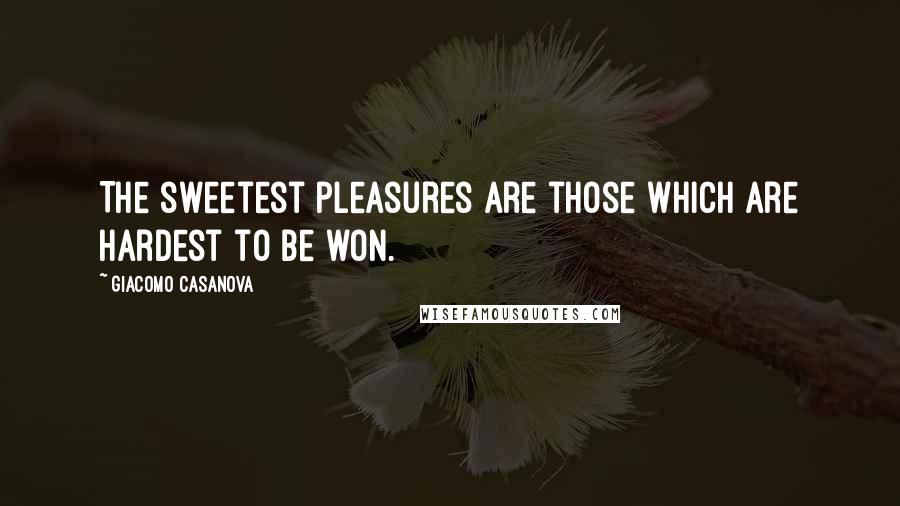 THE SWEETEST PLEASURES ARE THOSE WHICH ARE HARDEST TO BE WON.

~ GIACOMO CASANOVA

WISEFAMOUSQUOTES.COM